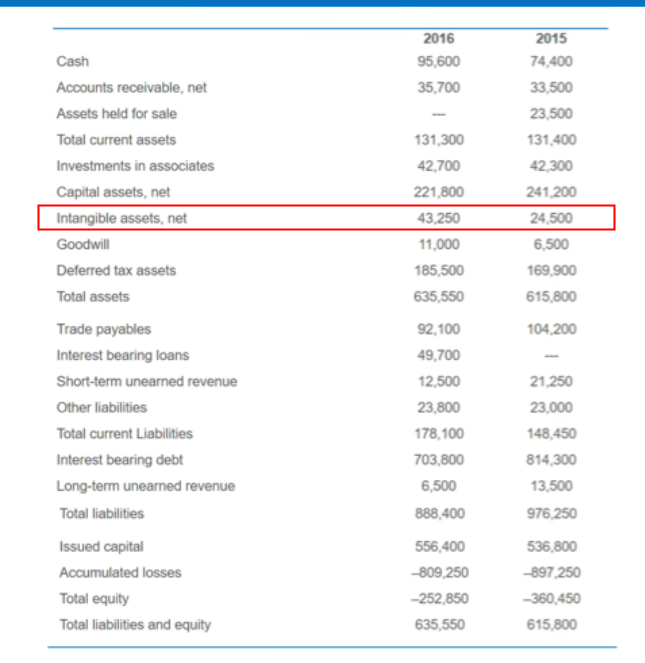 | | 2016 | 2015 |
|---|---|---|
| Cash | 95,600 | 74,400 |
| Accounts receivable, net | 35,700 | 33,500 |
| Assets held for sale | --- | 23,500 |
| Total current assets | 131,300 | 131,400 |
| Investments in associates | 42,700 | 42,300 |
| Capital assets, net | 221,800 | 241,200 |
| Intangible assets, net | 43,250 | 24,500 |
| Goodwill | 11,000 | 6,500 |
| Deferred tax assets | 185,500 | 169,900 |
| Total assets | 635,550 | 615,800 |
| Trade payables | 92,100 | 104,200 |
| Interest bearing loans | 49,700 | --- |
| Short-term unearned revenue | 12,500 | 21,250 |
| Other liabilities | 23,800 | 23,000 |
| Total current Liabilities | 178,100 | 148,450 |
| Interest bearing debt | 703,800 | 814,300 |
| Long-term unearned revenue | 6,500 | 13,500 |
| Total liabilities | 888,400 | 976,250 |
| Issued capital | 556,400 | 536,800 |
| Accumulated losses | –809,250 | –897,250 |
| Total equity | –252,850 | –360,450 |
| Total liabilities and equity | 635,550 | 615,800 |